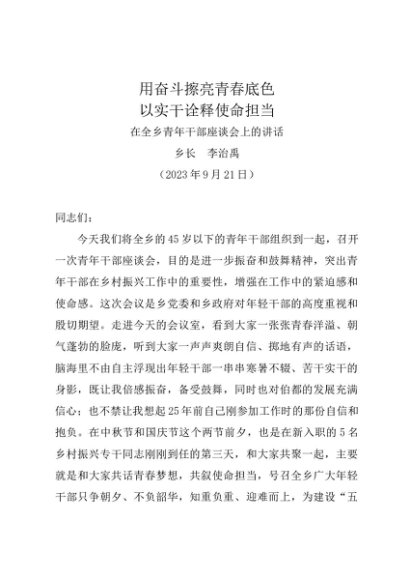 用奋斗擦亮青春底色
以实干诠释使命担当
在全乡青年干部座谈会上的讲话
乡长　李治禹
（2023年9月21日）

同志们：

今天我们将全乡的45岁以下的青年干部组织到一起，召开一次青年干部座谈会，目的是进一步振奋和鼓舞精神，突出青年干部在乡村振兴工作中的重要性，增强在工作中的紧迫感和使命感。这次会议是乡党委和乡政府对年轻干部的高度重视和殷切期望。走进今天的会议室，看到大家一张张青春洋溢、朝气蓬勃的脸庞，听到大家一声声爽朗自信、掷地有声的话语，脑海里不由自主浮现出年轻干部一串串寒暑不辍、苦干实干的身影，既让我倍感振奋，备受鼓舞，同时也对伯都的发展充满信心；也不禁让我想起25年前自己刚参加工作时的那份自信和抱负。在中秋节和国庆节这个两节前夕，也是在新入职的5名乡村振兴专干同志刚刚到任的第三天，和大家共聚一起，主要就是和大家共话青春梦想，共叙使命担当，号召全乡广大年轻干部只争朝夕、不负韶华，知重负重、迎难而上，为建设“五